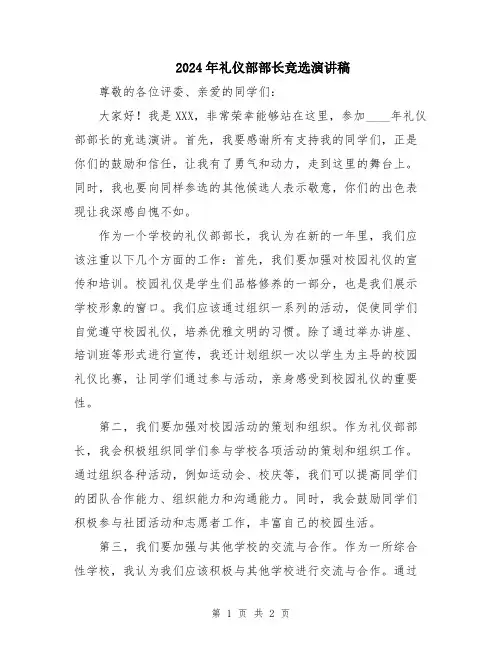 2024年礼仪部部长竞选演讲稿

尊敬的各位评委、亲爱的同学们：

大家好！我是XXX，非常荣幸能够站在这里，参加____年礼仪部部长的竞选演讲。首先，我要感谢所有支持我的同学们，正是你们的鼓励和信任，让我有了勇气和动力，走到这里的舞台上。同时，我也要向同样参选的其他候选人表示敬意，你们的出色表现让我深感自愧不如。

作为一个学校的礼仪部部长，我认为在新的一年里，我们应该注重以下几个方面的工作：首先，我们要加强对校园礼仪的宣传和培训。校园礼仪是学生们品格修养的一部分，也是我们展示学校形象的窗口。我们应该通过组织一系列的活动，促使同学们自觉遵守校园礼仪，培养优雅文明的习惯。除了通过举办讲座、培训班等形式进行宣传，我还计划组织一次以学生为主导的校园礼仪比赛，让同学们通过参与活动，亲身感受到校园礼仪的重要性。

第二，我们要加强对校园活动的策划和组织。作为礼仪部部长，我会积极组织同学们参与学校各项活动的策划和组织工作。通过组织各种活动，例如运动会、校庆等，我们可以提高同学们的团队合作能力、组织能力和沟通能力。同时，我会鼓励同学们积极参与社团活动和志愿者工作，丰富自己的校园生活。

第三，我们要加强与其他学校的交流与合作。作为一所综合性学校，我认为我们应该积极与其他学校进行交流与合作。通过

第 1 页 共 2 页